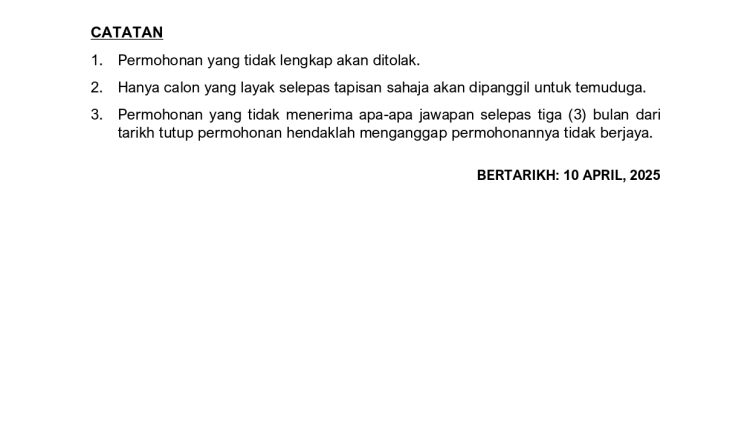 CATATAN

1. Permohonan yang tidak lengkap akan ditolak.

2. Hanya calon yang layak selepas tapisan sahaja akan dipanggil untuk temuduga.

3. Permohonan yang tidak menerima apa-apa jawapan selepas tiga (3) bulan dari tarikh tutup permohonan hendaklah menganggap permohonannya tidak berjaya.

BERTARIKH: 10 APRIL, 2025